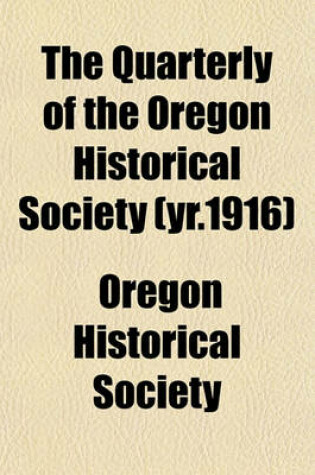 The Quarterly of the Oregon Historical Society (yr.1916)

Oregon Historical Society